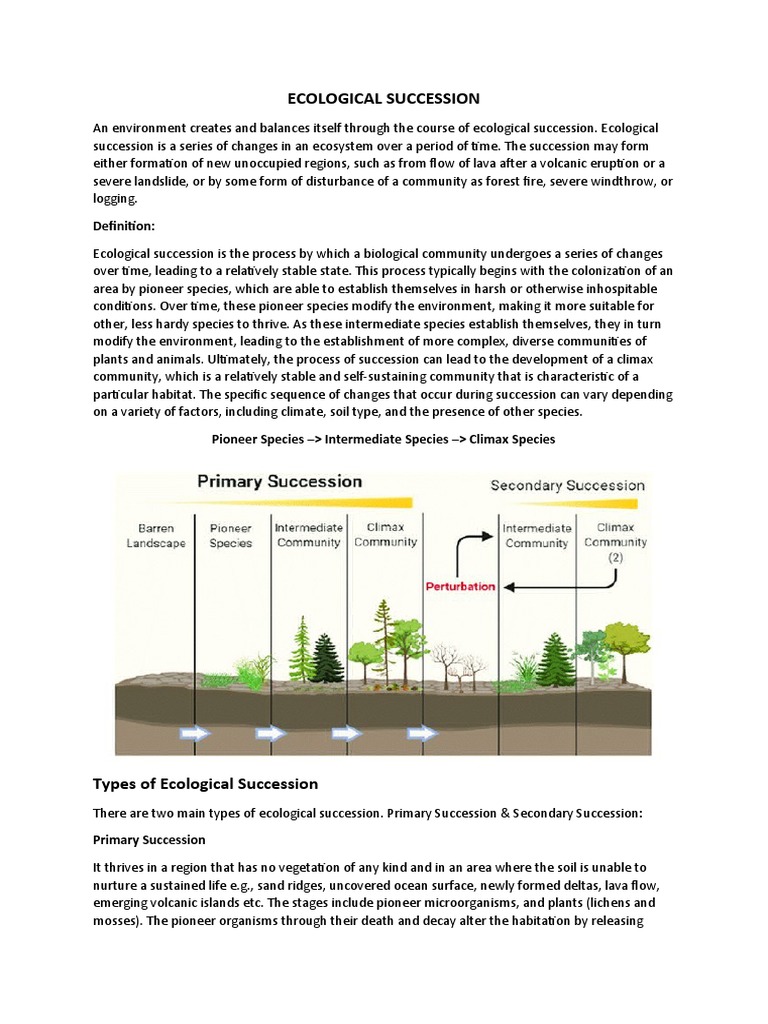 ECOLOGICAL SUCCESSION

An environment creates and balances itself through the course of ecological succession. Ecological succession is a series of changes in an ecosystem over a period of time. The succession may form either formation of new unoccupied regions, such as from flow of lava after a volcanic eruption or a severe landslide, or by some form of disturbance of a community as forest fire, severe windthrow, or logging.

Definition:

Ecological succession is the process by which a biological community undergoes a series of changes over time, leading to a relatively stable state. This process typically begins with the colonization of an area by pioneer species, which are able to establish themselves in harsh or otherwise inhospitable conditions. Over time, these pioneer species modify the environment, making it more suitable for other, less hardy species to thrive. As these intermediate species establish themselves, they in turn modify the environment, leading to the establishment of more complex, diverse communities of plants and animals. Ultimately, the process of succession can lead to the development of a climax community, which is a relatively stable and self-sustaining community that is characteristic of a particular habitat. The specific sequence of changes that occur during succession can vary depending on a variety of factors, including climate, soil type, and the presence of other species.

Pioneer Species –> Intermediate Species –> Climax Species

Primary Succession

Secondary Succession

Barren Landscape

Pioneer Species

Intermediate Community

Climax Community

Perturbation

Intermediate Community

Climax Community (2)

Types of Ecological Succession

There are two main types of ecological succession. Primary Succession & Secondary Succession:

Primary Succession

It thrives in a region that has no vegetation of any kind and in an area where the soil is unable to nurture a sustained life e.g., sand ridges, uncovered ocean surface, newly formed deltas, lava flow, emerging volcanic islands etc. The stages include pioneer microorganisms, and plants (lichens and mosses). The pioneer organisms through their death and decay alter the habitation by releasing